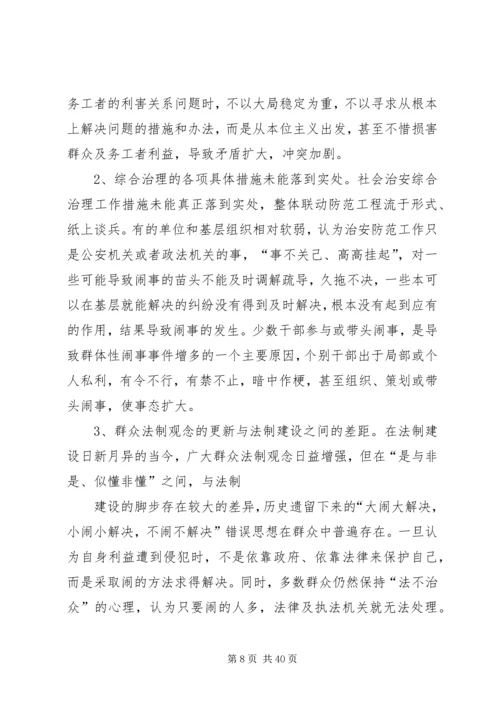 务工者的利害关系问题时，不以大局稳定为重，不以寻求从根本上解决问题的措施和办法，而是从本位主义出发，甚至不惜损害群众及务工者利益，导致矛盾扩大，冲突加剧。

2、综合治理的各项具体措施未能落到实处。社会治安综合治理工作措施未能真正落到实处，整体联动防范工程流于形式、纸上谈兵。有的单位和基层组织相对软弱，认为治安防范工作只是公安机关或者政法机关的事，“事不关己、高高挂起”，对一些可能导致闹事的苗头不能及时调解疏导，久拖不决，一些本可以在基层就能解决的纠纷没有得到及时解决，根本没有起到应有的作用，结果导致闹事的发生。少数干部参与或带头闹事，是导致群体性闹事事件增多的一个主要原因，个别干部出于局部或个人私利，有令不行，有禁不止，暗中作梗，甚至组织、策划或带头闹事，使事态扩大。

3、群众法制观念的更新与法制建设之间的差距。在法制建设日新月异的当今，广大群众法制观念日益增强，但在“是与非是、似懂非懂”之间，与法制

建设的脚步存在较大的差异，历史遗留下来的“大闹大解决，小闹小解决，不闹不解决”错误思想在群众中普遍存在。一旦认为自身利益遭到侵犯时，不是依靠政府、依靠法律来保护自己，而是采取闹的方法求得解决。同时，多数群众仍然保持“法不治众”的心理，认为只要闹的人多，法律及执法机关就无法处理。

第 8 页 共 40 页